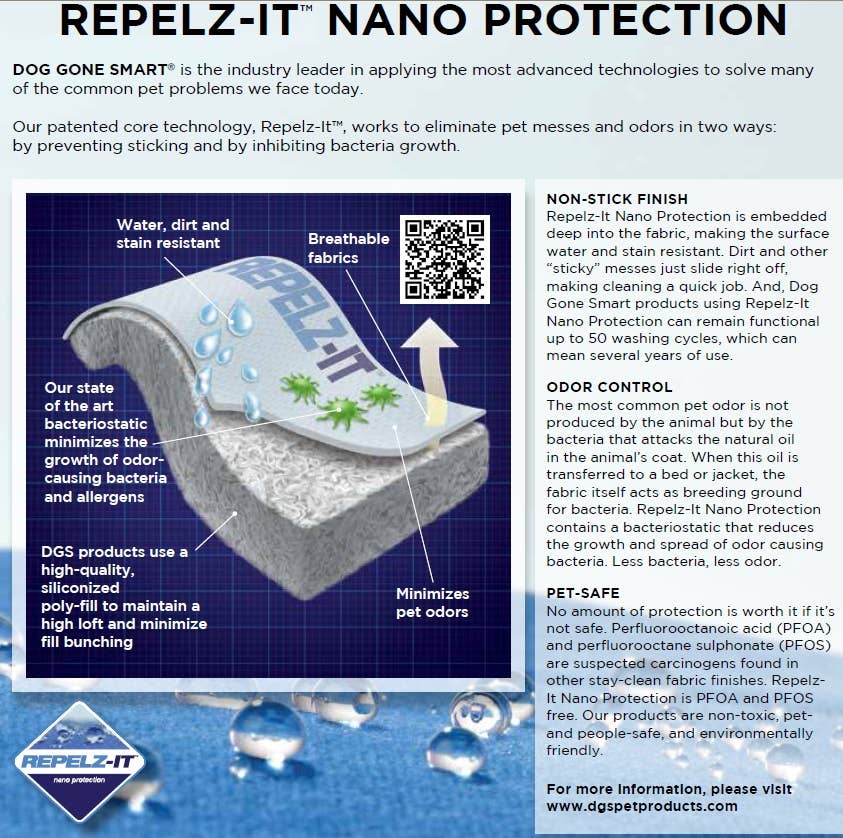 REPELZ-IT™ NANO PROTECTION

DOG GONE SMART® is the industry leader in applying the most advanced technologies to solve many of the common pet problems we face today.

Our patented core technology, Repelz-It™, works to eliminate pet messes and odors in two ways: by preventing sticking and by inhibiting bacteria growth.

Water, dirt and stain resistant

Breathable fabrics

REPELZ-IT

Our state of the art bacteriostatic minimizes the growth of odor-causing bacteria and allergens

DGS products use a high-quality, siliconized poly-fill to maintain a high loft and minimize fill bunching

Minimizes pet odors

REPELZ-IT
nano protection

NON-STICK FINISH
Repelz-It Nano Protection is embedded deep into the fabric, making the surface water and stain resistant. Dirt and other "sticky" messes just slide right off, making cleaning a quick job. And, Dog Gone Smart products using Repelz-It Nano Protection can remain functional up to 50 washing cycles, which can mean several years of use.

ODOR CONTROL
The most common pet odor is not produced by the animal but by the bacteria that attacks the natural oil in the animal's coat. When this oil is transferred to a bed or jacket, the fabric itself acts as breeding ground for bacteria. Repelz-It Nano Protection contains a bacteriostatic that reduces the growth and spread of odor causing bacteria. Less bacteria, less odor.

PET-SAFE
No amount of protection is worth it if it's not safe. Perfluorooctanoic acid (PFOA) and perfluorooctane sulphonate (PFOS) are suspected carcinogens found in other stay-clean fabric finishes. Repelz-It Nano Protection is PFOA and PFOS free. Our products are non-toxic, pet- and people-safe, and environmentally friendly.

For more information, please visit www.dgspetproducts.com